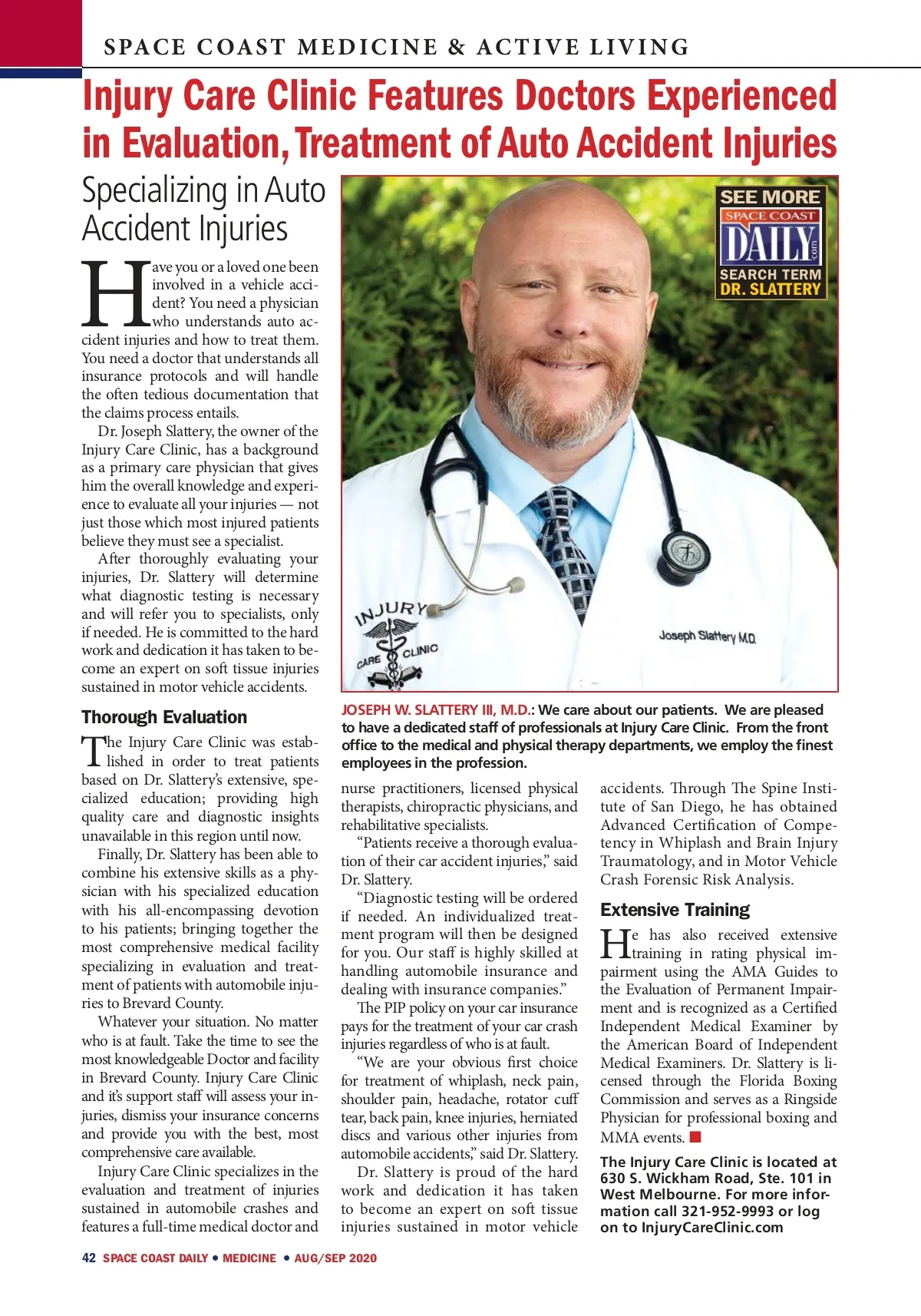 SPACE COAST MEDICINE & ACTIVE LIVING

Injury Care Clinic Features Doctors Experienced in Evaluation, Treatment of Auto Accident Injuries

Specializing in Auto Accident Injuries

Have you or a loved one been involved in a vehicle accident? You need a physician who understands auto accident injuries and how to treat them. You need a doctor that understands all insurance protocols and will handle the often tedious documentation that the claims process entails.

Dr. Joseph Slattery, the owner of the Injury Care Clinic, has a background as a primary care physician that gives him the overall knowledge and experience to evaluate all your injuries — not just those which most injured patients believe they must see a specialist.

After thoroughly evaluating your injuries, Dr. Slattery will determine what diagnostic testing is necessary and will refer you to specialists, only if needed. He is committed to the hard work and dedication it has taken to become an expert on soft tissue injuries sustained in motor vehicle accidents.

Thorough Evaluation

The Injury Care Clinic was established in order to treat patients based on Dr. Slattery's extensive, specialized education; providing high quality care and diagnostic insights unavailable in this region until now.

Finally, Dr. Slattery has been able to combine his extensive skills as a physician with his specialized education with his all-encompassing devotion to his patients; bringing together the most comprehensive medical facility specializing in evaluation and treatment of patients with automobile injuries to Brevard County.

Whatever your situation. No matter who is at fault. Take the time to see the most knowledgeable Doctor and facility in Brevard County. Injury Care Clinic and it's support staff will assess your injuries, dismiss your insurance concerns and provide you with the best, most comprehensive care available.

Injury Care Clinic specializes in the evaluation and treatment of injuries sustained in automobile crashes and features a full-time medical doctor and

SEE MORE
SPACE COAST
DAILY
.com
SEARCH TERM
DR. SLATTERY

INJURY CARE CLINIC
Joseph Slattery M.D.

JOSEPH W. SLATTERY III, M.D.: We care about our patients. We are pleased to have a dedicated staff of professionals at Injury Care Clinic. From the front office to the medical and physical therapy departments, we employ the finest employees in the profession.

nurse practitioners, licensed physical therapists, chiropractic physicians, and rehabilitative specialists.

"Patients receive a thorough evaluation of their car accident injuries," said Dr. Slattery.

"Diagnostic testing will be ordered if needed. An individualized treatment program will then be designed for you. Our staff is highly skilled at handling automobile insurance and dealing with insurance companies."

The PIP policy on your car insurance pays for the treatment of your car crash injuries regardless of who is at fault.

"We are your obvious first choice for treatment of whiplash, neck pain, shoulder pain, headache, rotator cuff tear, back pain, knee injuries, herniated discs and various other injuries from automobile accidents," said Dr. Slattery.

Dr. Slattery is proud of the hard work and dedication it has taken to become an expert on soft tissue injuries sustained in motor vehicle accidents. Through The Spine Institute of San Diego, he has obtained Advanced Certification of Competency in Whiplash and Brain Injury Traumatology, and in Motor Vehicle Crash Forensic Risk Analysis.

Extensive Training

He has also received extensive training in rating physical impairment using the AMA Guides to the Evaluation of Permanent Impairment and is recognized as a Certified Independent Medical Examiner by the American Board of Independent Medical Examiners. Dr. Slattery is licensed through the Florida Boxing Commission and serves as a Ringside Physician for professional boxing and MMA events.

The Injury Care Clinic is located at 630 S. Wickham Road, Ste. 101 in West Melbourne. For more information call 321-952-9993 or log on to InjuryCareClinic.com

42 SPACE COAST DAILY • MEDICINE • AUG/SEP 2020